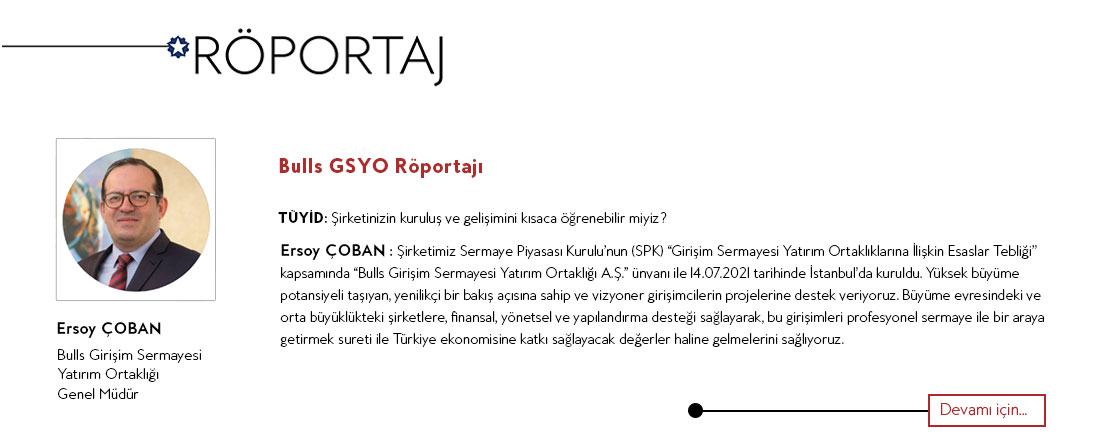 RÖPORTAJ

Ersoy ÇOBAN

Bulls Girişim Sermayesi Yatırım Ortaklığı Genel Müdür

Bulls GSYO Röportajı

TÜYİD: Şirketinizin kuruluş ve gelişimini kısaca öğrenebilir miyiz?

Ersoy ÇOBAN : Şirketimiz Sermaye Piyasası Kurulu'nun (SPK) "Girişim Sermayesi Yatırım Ortaklıklarına İlişkin Esaslar Tebliği" kapsamında "Bulls Girişim Sermayesi Yatırım Ortaklığı A.Ş." ünvanı ile 14.07.2021 tarihinde İstanbul'da kuruldu. Yüksek büyüme potansiyeli taşıyan, yenilikçi bir bakış açısına sahip ve vizyoner girişimcilerin projelerine destek veriyoruz. Büyüme evresindeki ve orta büyüklükteki şirketlere, finansal, yönetsel ve yapılandırma desteği sağlayarak, bu girişimleri profesyonel sermaye ile bir araya getirmek sureti ile Türkiye ekonomisine katkı sağlayacak değerler haline gelmelerini sağlıyoruz.

Devamı için...